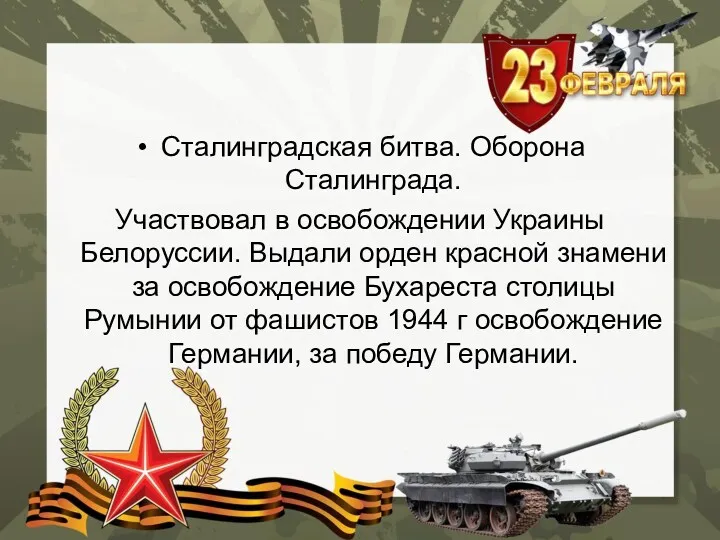 23 ФЕВРАЛЯ

• Сталинградская битва. Оборона Сталинграда.

Участвовал в освобождении Украины Белоруссии. Выдали орден красной знамени за освобождение Бухареста столицы Румынии от фашистов 1944 г освобождение Германии, за победу Германии.